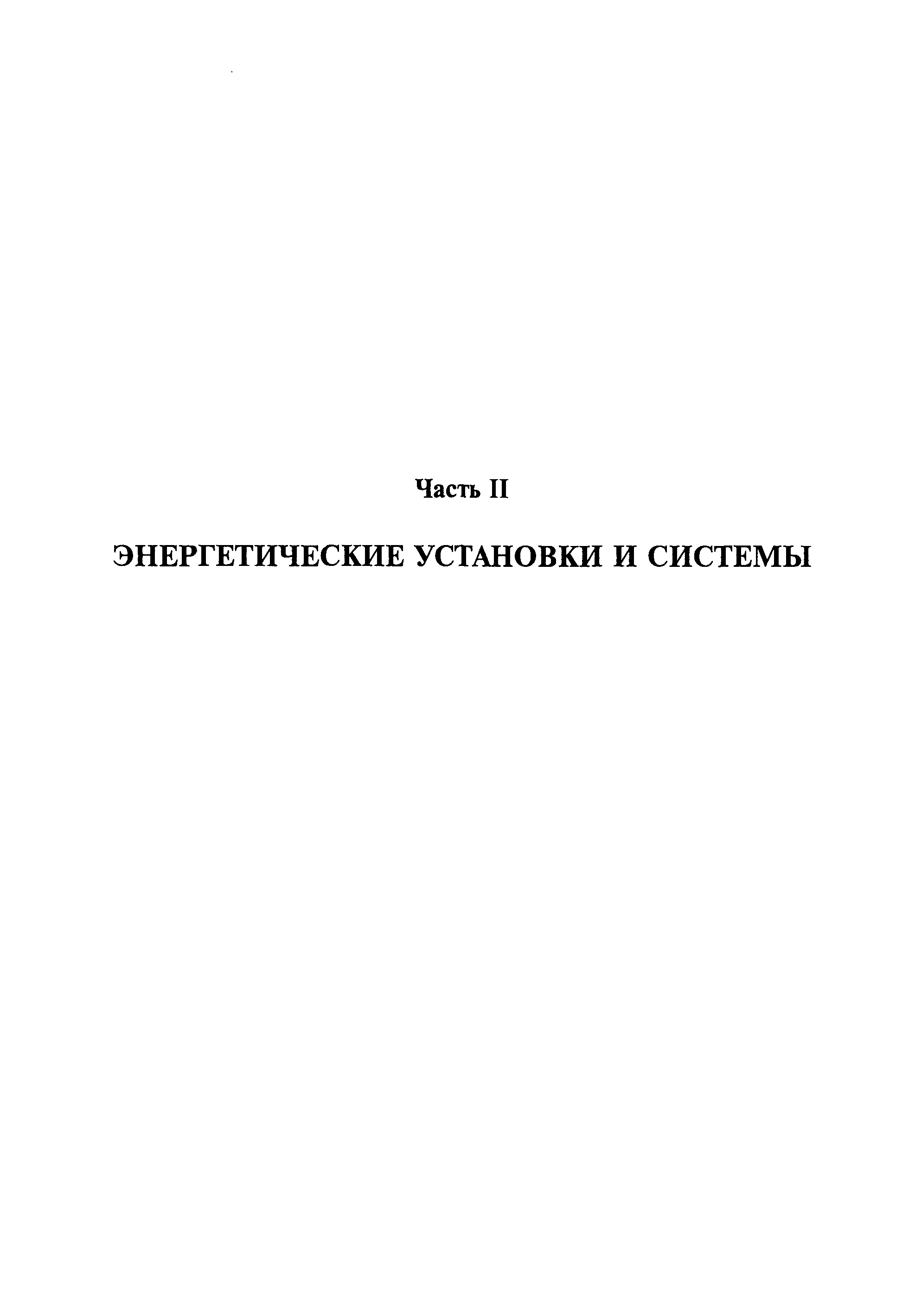 Часть II

ЭНЕРГЕТИЧЕСКИЕ УСТАНОВКИ И СИСТЕМЫ